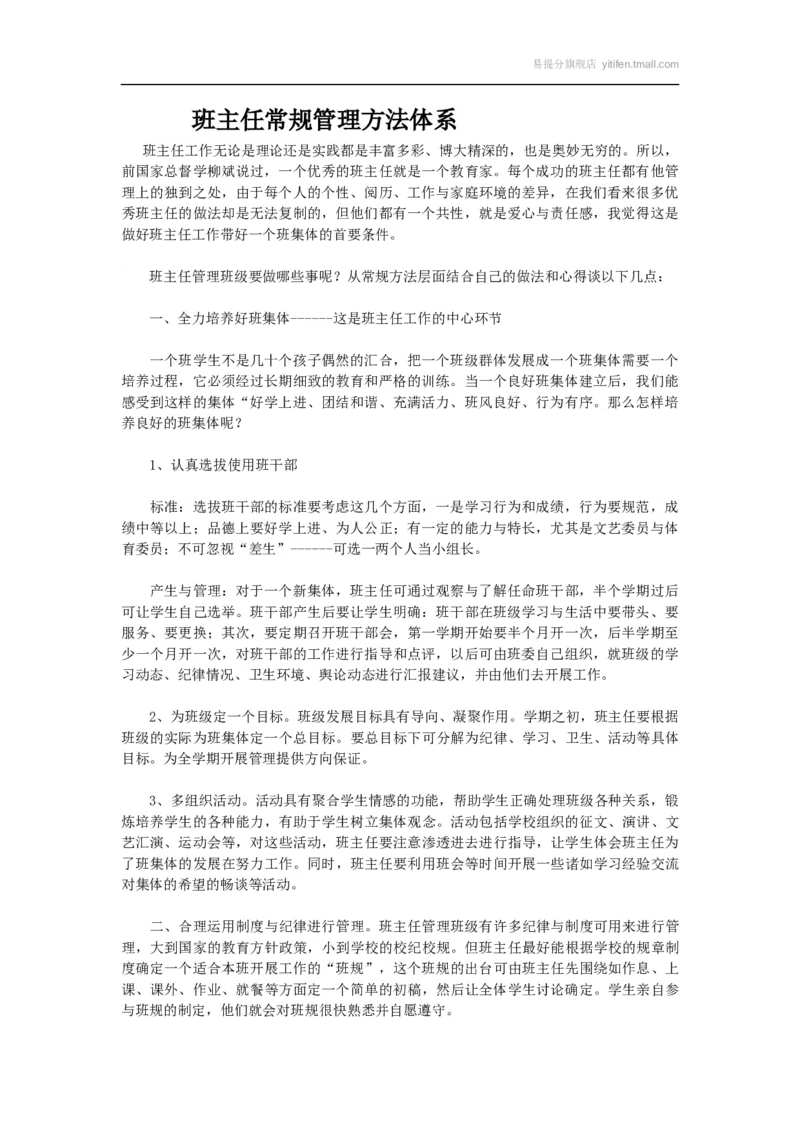 易提分旗舰店 yitifen.tmall.com

班主任常规管理方法体系

班主任工作无论是理论还是实践都是丰富多彩、博大精深的，也是奥妙无穷的。所以，前国家总督学柳斌说过，一个优秀的班主任就是一个教育家。每个成功的班主任都有他管理上的独到之处，由于每个人的个性、阅历、工作与家庭环境的差异，在我们看来很多优秀班主任的做法却是无法复制的，但他们都有一个共性，就是爱心与责任感，我觉得这是做好班主任工作带好一个班集体的首要条件。

班主任管理班级要做哪些事呢？从常规方法层面结合自己的做法和心得谈以下几点：

一、全力培养好班集体------这是班主任工作的中心环节

一个班学生不是几十个孩子偶然的汇合，把一个班级群体发展成一个班集体需要一个培养过程，它必须经过长期细致的教育和严格的训练。当一个良好班集体建立后，我们能感受到这样的集体“好学上进、团结和谐、充满活力、班风良好、行为有序。那么怎样培养良好的班集体呢？

1、认真选拔使用班干部

标准：选拔班干部的标准要考虑这几个方面，一是学习行为和成绩，行为要规范，成绩中等以上；品德上要好学上进、为人公正；有一定的能力与特长，尤其是文艺委员与体育委员；不可忽视“差生”------可选一两个人当小组长。

产生与管理：对于一个新集体，班主任可通过观察与了解任命班干部，半个学期过后可让学生自己选举。班干部产生后要让学生明确：班干部在班级学习与生活中要带头、要服务、要更换；其次，要定期召开班干部会，第一学期开始要半个月开一次，后半学期至少一个月开一次，对班干部的工作进行指导和点评，以后可由班委自己组织，就班级的学习动态、纪律情况、卫生环境、舆论动态进行汇报建议，并由他们去开展工作。

2、为班级定一个目标。班级发展目标具有导向、凝聚作用。学期之初，班主任要根据班级的实际为班集体定一个总目标。要总目标下可分解为纪律、学习、卫生、活动等具体目标。为全学期开展管理提供方向保证。

3、多组织活动。活动具有聚合学生情感的功能，帮助学生正确处理班级各种关系，锻炼培养学生的各种能力，有助于学生树立集体观念。活动包括学校组织的征文、演讲、文艺汇演、运动会等，对这些活动，班主任要注意渗透进去进行指导，让学生体会班主任为了班集体的发展在努力工作。同时，班主任要利用班会等时间开展一些诸如学习经验交流对集体的希望的畅谈等活动。

二、合理运用制度与纪律进行管理。班主任管理班级有许多纪律与制度可用来进行管理，大到国家的教育方针政策，小到学校的校纪校规。但班主任最好能根据学校的规章制度确定一个适合本班开展工作的“班规”，这个班规的出台可由班主任先围绕如作息、上课、课外、作业、就餐等方面定一个简单的初稿，然后让全体学生讨论确定。学生亲自参与班规的制定，他们就会对班规很快熟悉并自愿遵守。